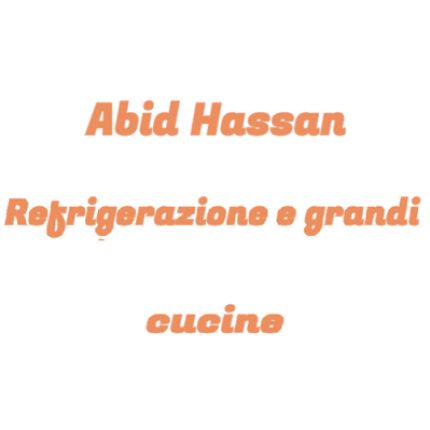 Abid Hassan

Refrigerazione e grandi

cucine